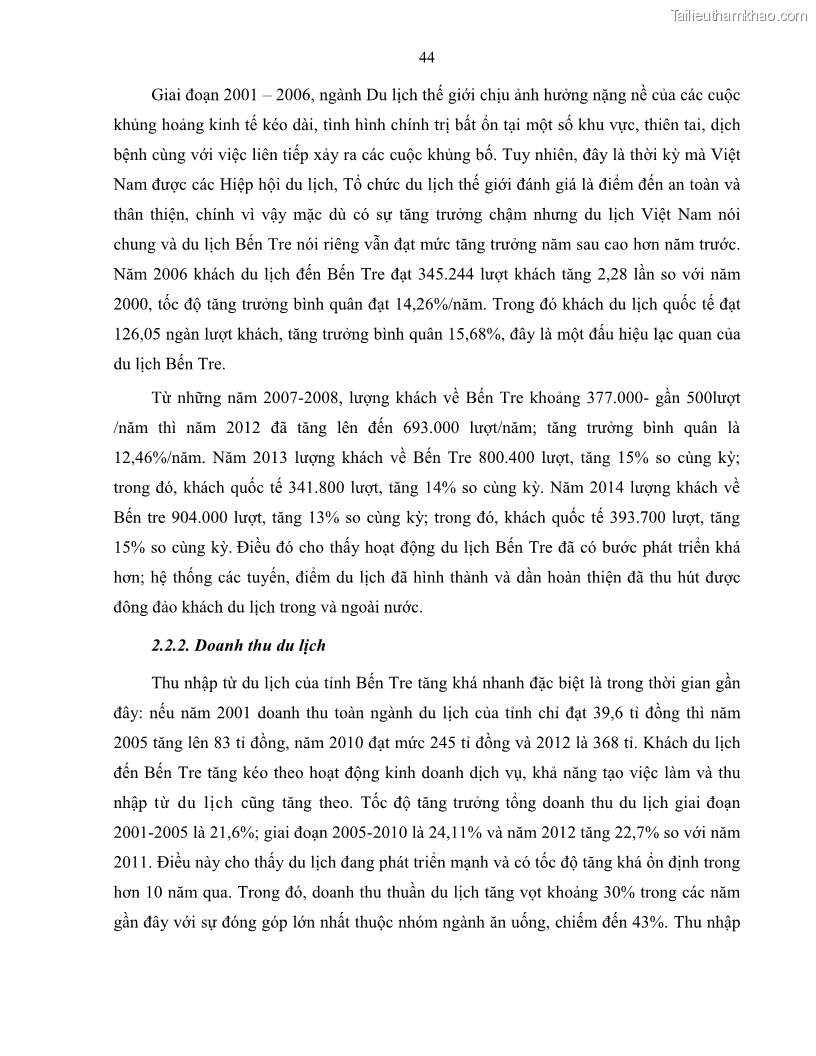 Tailieuthamkhao.com

44

Giai đoạn 2001 – 2006, ngành Du lịch thế giới chịu ảnh hưởng nặng nề của các cuộc khủng hoảng kinh tế kéo dài, tình hình chính trị bất ổn tại một số khu vực, thiên tai, dịch bệnh cùng với việc liên tiếp xảy ra các cuộc khủng bố. Tuy nhiên, đây là thời kỳ mà Việt Nam được các Hiệp hội du lịch, Tổ chức du lịch thế giới đánh giá là điểm đến an toàn và thân thiện, chính vì vậy mặc dù có sự tăng trưởng chậm nhưng du lịch Việt Nam nói chung và du lịch Bến Tre nói riêng vẫn đạt mức tăng trưởng năm sau cao hơn năm trước. Năm 2006 khách du lịch đến Bến Tre đạt 345.244 lượt khách tăng 2,28 lần so với năm 2000, tốc độ tăng trưởng bình quân đạt 14,26%/năm. Trong đó khách du lịch quốc tế đạt 126,05 ngàn lượt khách, tăng trưởng bình quân 15,68%, đây là một dấu hiệu lạc quan của du lịch Bến Tre.

Từ những năm 2007-2008, lượng khách về Bến Tre khoảng 377.000- gần 500lượt /năm thì năm 2012 đã tăng lên đến 693.000 lượt/năm; tăng trưởng bình quân là 12,46%/năm. Năm 2013 lượng khách về Bến Tre 800.400 lượt, tăng 15% so cùng kỳ; trong đó, khách quốc tế 341.800 lượt, tăng 14% so cùng kỳ. Năm 2014 lượng khách về Bến tre 904.000 lượt, tăng 13% so cùng kỳ; trong đó, khách quốc tế 393.700 lượt, tăng 15% so cùng kỳ. Điều đó cho thấy hoạt động du lịch Bến Tre đã có bước phát triển khá hơn; hệ thống các tuyến, điểm du lịch đã hình thành và dần hoàn thiện đã thu hút được đông đảo khách du lịch trong và ngoài nước.

2.2.2. Doanh thu du lịch

Thu nhập từ du lịch của tỉnh Bến Tre tăng khá nhanh đặc biệt là trong thời gian gần đây: nếu năm 2001 doanh thu toàn ngành du lịch của tỉnh chỉ đạt 39,6 tỉ đồng thì năm 2005 tăng lên 83 tỉ đồng, năm 2010 đạt mức 245 tỉ đồng và 2012 là 368 tỉ. Khách du lịch đến Bến Tre tăng kéo theo hoạt động kinh doanh dịch vụ, khả năng tạo việc làm và thu nhập từ du lịch cũng tăng theo. Tốc độ tăng trưởng tổng doanh thu du lịch giai đoạn 2001-2005 là 21,6%; giai đoạn 2005-2010 là 24,11% và năm 2012 tăng 22,7% so với năm 2011. Điều này cho thấy du lịch đang phát triển mạnh và có tốc độ tăng khá ổn định trong hơn 10 năm qua. Trong đó, doanh thu thuần du lịch tăng vọt khoảng 30% trong các năm gần đây với sự đóng góp lớn nhất thuộc nhóm ngành ăn uống, chiếm đến 43%. Thu nhập